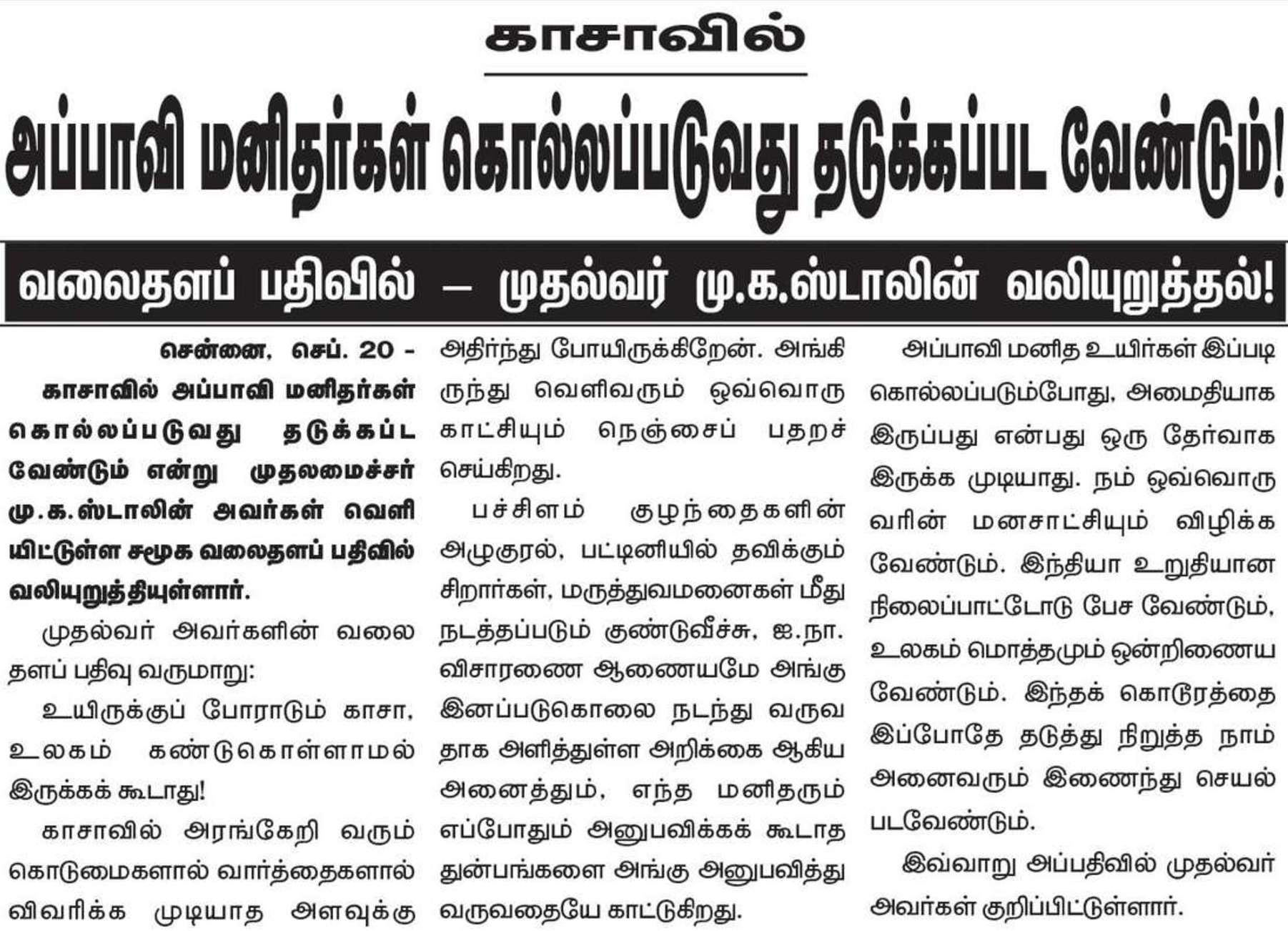 காசாவில்

அப்பாவி மனிதர்கள் கொல்லப்படுவது தடுக்கப்பட வேண்டும்!

வலைதளப் பதிவில் – முதல்வர் மு.க.ஸ்டாலின் வலியுறுத்தல்!

சென்னை, செப். 20 - காசாவில் அப்பாவி மனிதர்கள் கொல்லப்படுவது தடுக்கப்பட வேண்டும் என்று முதலமைச்சர் மு.க.ஸ்டாலின் அவர்கள் வெளியிட்டுள்ள சமூக வலைதளப் பதிவில் வலியுறுத்தியுள்ளார்.

முதல்வர் அவர்களின் வலைதளப் பதிவு வருமாறு:

உயிருக்குப் போராடும் காசா, உலகம் கண்டுகொள்ளாமல் இருக்கக் கூடாது!

காசாவில் அரங்கேறி வரும் கொடுமைகளால் வார்த்தைகளால் விவரிக்க முடியாத அளவுக்கு அதிர்ந்து போயிருக்கிறேன். அங்கிருந்து வெளிவரும் ஒவ்வொரு காட்சியும் நெஞ்சைப் பதறச் செய்கிறது.

பச்சிளம் குழந்தைகளின் அழுகுரல், பட்டினியில் தவிக்கும் சிறார்கள், மருத்துவமனைகள் மீது நடத்தப்படும் குண்டுவீச்சு, ஐ.நா. விசாரணை ஆணையமே அங்கு இனப்படுகொலை நடந்து வருவதாக அளித்துள்ள அறிக்கை ஆகிய அனைத்தும், எந்த மனிதரும் எப்போதும் அனுபவிக்கக் கூடாத துன்பங்களை அங்கு அனுபவித்து வருவதையே காட்டுகிறது.

அப்பாவி மனித உயிர்கள் இப்படி கொல்லப்படும்போது, அமைதியாக இருப்பது என்பது ஒரு தேர்வாக இருக்க முடியாது. நம் ஒவ்வொருவரின் மனசாட்சியும் விழிக்க வேண்டும். இந்தியா உறுதியான நிலைப்பாட்டோடு பேச வேண்டும், உலகம் மொத்தமும் ஒன்றிணைய வேண்டும். இந்தக் கொடூரத்தை இப்போதே தடுத்து நிறுத்த நாம் அனைவரும் இணைந்து செயல்படவேண்டும்.

இவ்வாறு அப்பதிவில் முதல்வர் அவர்கள் குறிப்பிட்டுள்ளார்.